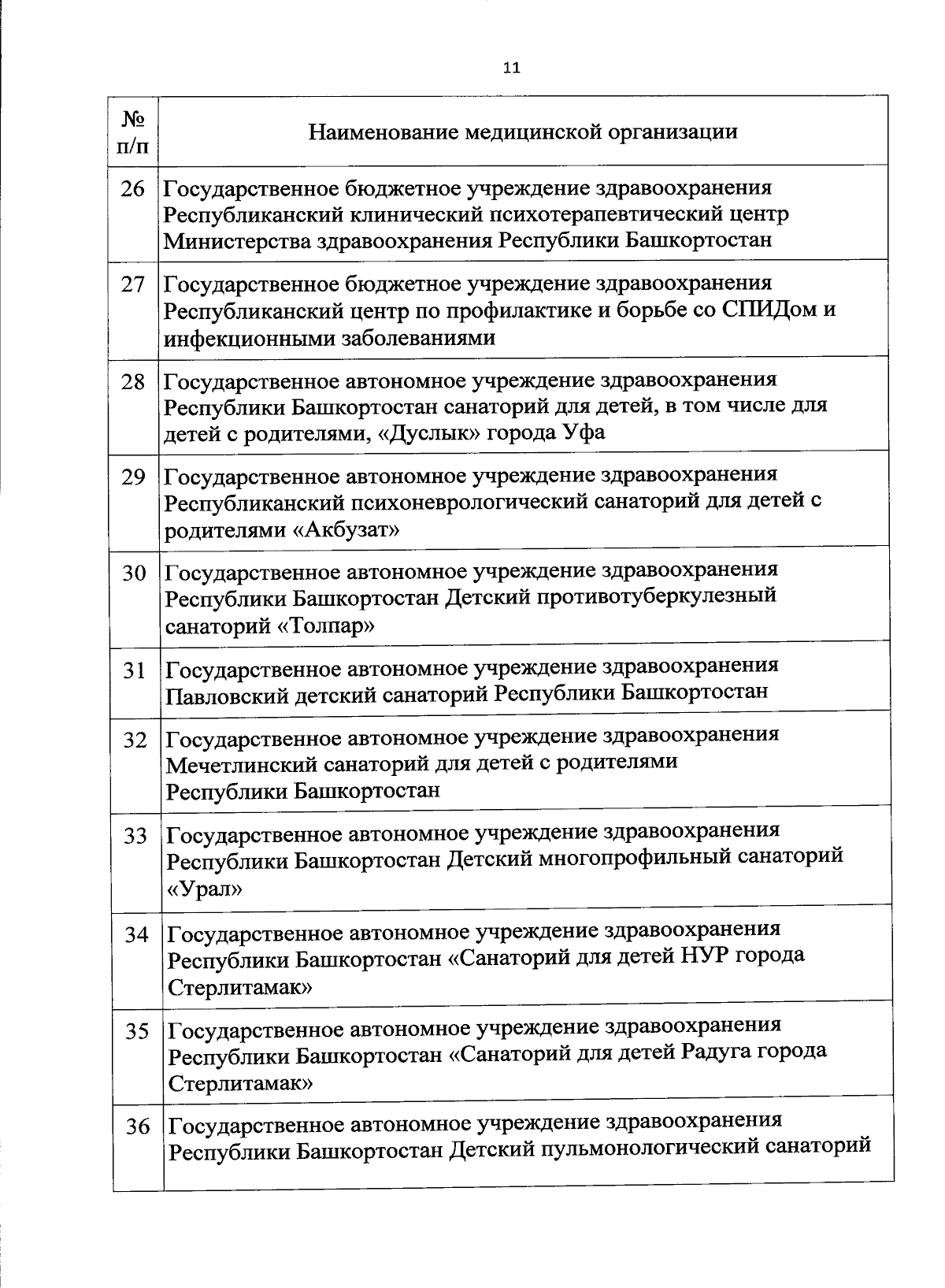 11

| № п/п | Наименование медицинской организации |
|---|---|
| 26 | Государственное бюджетное учреждение здравоохранения Республиканский клинический психотерапевтический центр Министерства здравоохранения Республики Башкортостан |
| 27 | Государственное бюджетное учреждение здравоохранения Республиканский центр по профилактике и борьбе со СПИДом и инфекционными заболеваниями |
| 28 | Государственное автономное учреждение здравоохранения Республики Башкортостан санаторий для детей, в том числе для детей с родителями, «Дуслык» города Уфа |
| 29 | Государственное автономное учреждение здравоохранения Республиканский психоневрологический санаторий для детей с родителями «Акбузат» |
| 30 | Государственное автономное учреждение здравоохранения Республики Башкортостан Детский противотуберкулезный санаторий «Толпар» |
| 31 | Государственное автономное учреждение здравоохранения Павловский детский санаторий Республики Башкортостан |
| 32 | Государственное автономное учреждение здравоохранения Мечетлинский санаторий для детей с родителями Республики Башкортостан |
| 33 | Государственное автономное учреждение здравоохранения Республики Башкортостан Детский многопрофильный санаторий «Урал» |
| 34 | Государственное автономное учреждение здравоохранения Республики Башкортостан «Санаторий для детей НУР города Стерлитамак» |
| 35 | Государственное автономное учреждение здравоохранения Республики Башкортостан «Санаторий для детей Радуга города Стерлитамак» |
| 36 | Государственное автономное учреждение здравоохранения Республики Башкортостан Детский пульмонологический санаторий |